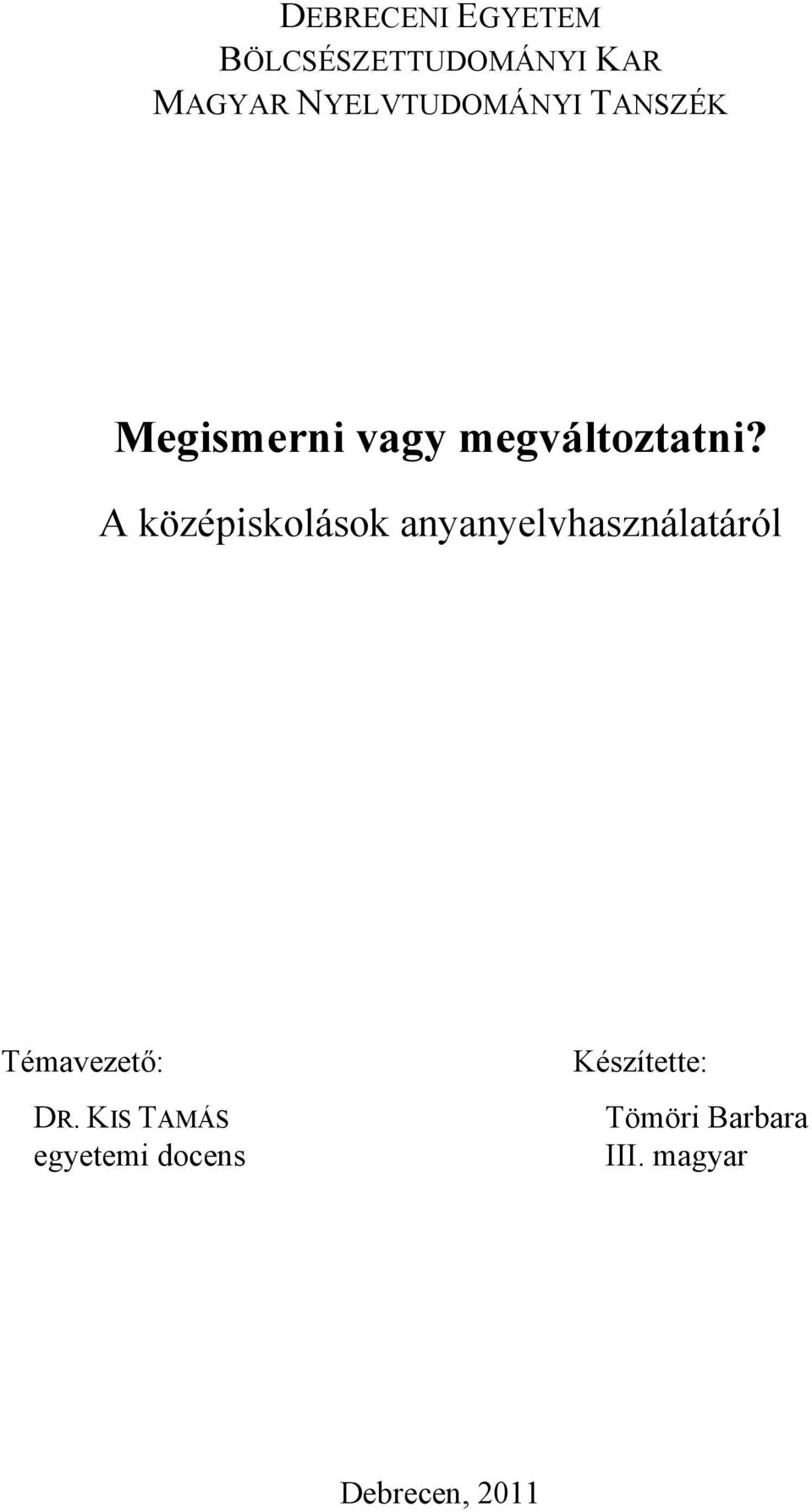 DEBRECENI EGYETEM
BÖLCSÉSZETTUDOMÁNYI KAR
MAGYAR NYELVTUDOMÁNYI TANSZÉK

Megismerni vagy megváltoztatni?
A középiskolások anyanyelvhasználatáról

Témavezető:
DR. KIS TAMÁS
egyetemi docens

Készítette:
Tömöri Barbara
III. magyar

Debrecen, 2011